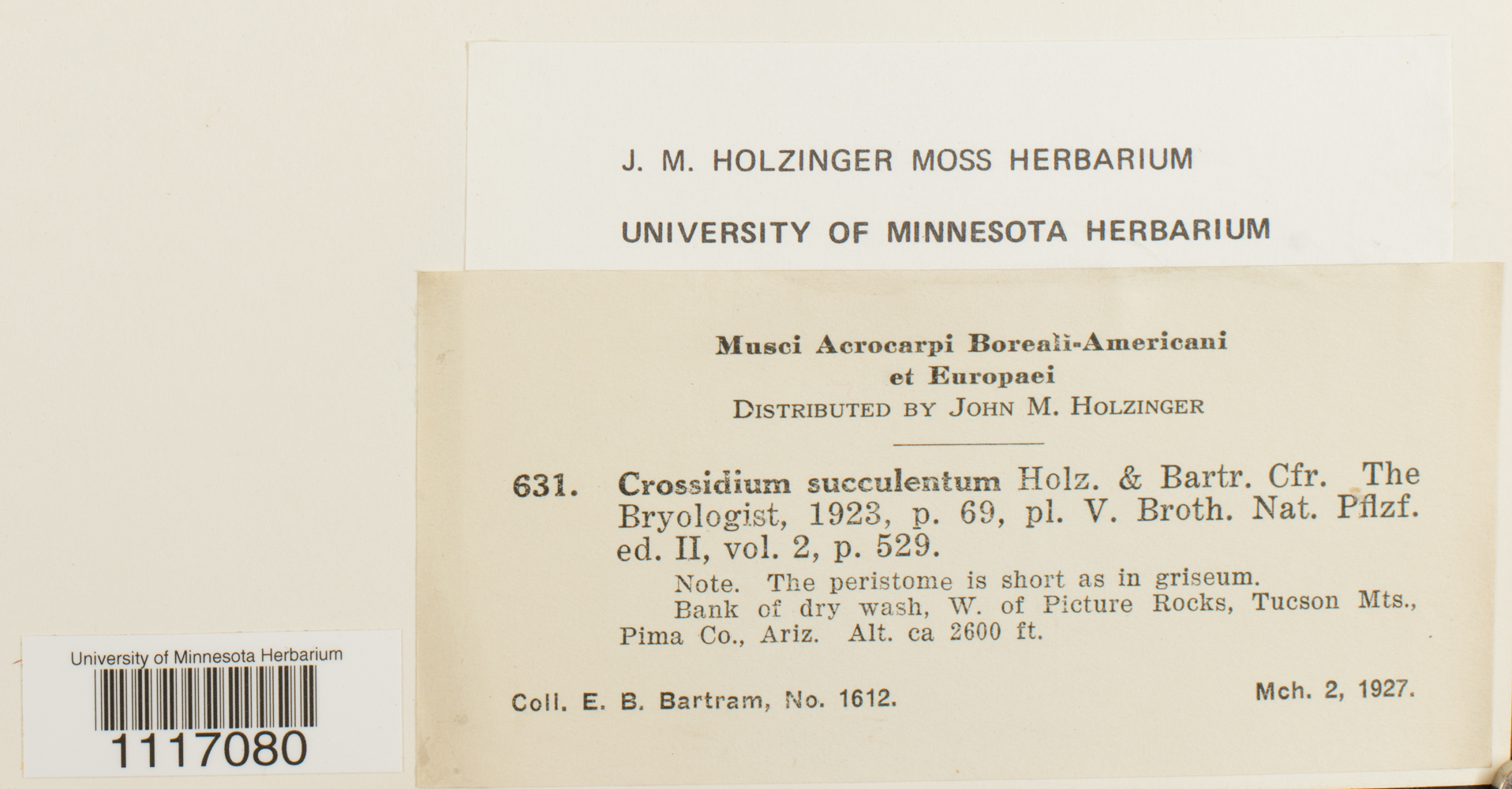 J. M. HOLZINGER MOSS HERBARIUM

UNIVERSITY OF MINNESOTA HERBARIUM

Musci Acrocarpi Boreali-Americani et Europaei
DISTRIBUTED BY JOHN M. HOLZINGER

631. Crossidium succulentum Holz. & Bartr. Cfr. The Bryologist, 1923, p. 69, pl. V. Broth. Nat. Pflzf. ed. II, vol. 2, p. 529.

Note. The peristome is short as in griseum.

Bank of dry wash, W. of Picture Rocks, Tucson Mts., Pima Co., Ariz. Alt. ca 2600 ft.

Coll. E. B. Bartram, No. 1612. Mch. 2, 1927.

University of Minnesota Herbarium
1117080